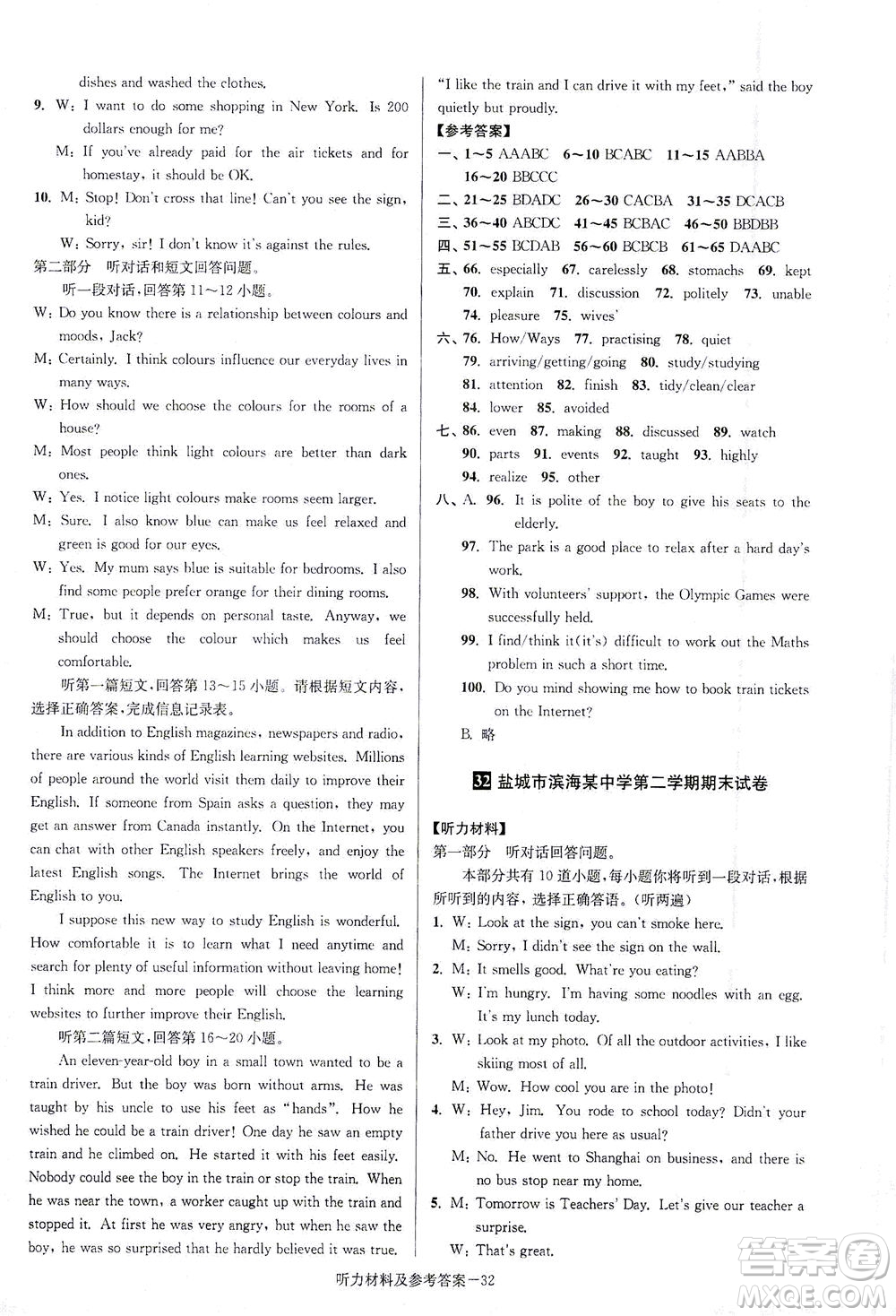 dishes and washed the clothes.

9. W: I want to do some shopping in New York. Is 200 dollars enough for me?
M: If you've already paid for the air tickets and for homestay, it should be OK.

10. M: Stop! Don't cross that line! Can't you see the sign, kid?
W: Sorry, sir! I don't know it's against the rules.

第二部分 听对话和短文回答问题。

听一段对话，回答第11～12小题。

W: Do you know there is a relationship between colours and moods, Jack?
M: Certainly. I think colours influence our everyday lives in many ways.
W: How should we choose the colours for the rooms of a house?
M: Most people think light colours are better than dark ones.
W: Yes. I notice light colours make rooms seem larger.
M: Sure. I also know blue can make us feel relaxed and green is good for our eyes.
W: Yes. My mum says blue is suitable for bedrooms. I also find some people prefer orange for their dining rooms.
M: True, but it depends on personal taste. Anyway, we should choose the colour which makes us feel comfortable.

听第一篇短文，回答第13～15小题。请根据短文内容，选择正确答案，完成信息记录表。

In addition to English magazines, newspapers and radio, there are various kinds of English learning websites. Millions of people around the world visit them daily to improve their English. If someone from Spain asks a question, they may get an answer from Canada instantly. On the Internet, you can chat with other English speakers freely, and enjoy the latest English songs. The Internet brings the world of English to you.

I suppose this new way to study English is wonderful. How comfortable it is to learn what I need anytime and search for plenty of useful information without leaving home! I think more and more people will choose the learning websites to further improve their English.

听第二篇短文，回答第16～20小题。

An eleven-year-old boy in a small town wanted to be a train driver. But the boy was born without arms. He was taught by his uncle to use his feet as "hands". How he wished he could be a train driver! One day he saw an empty train and he climbed on. He started it with his feet easily. Nobody could see the boy in the train or stop the train. When he was near the town, a worker caught up with the train and stopped it. At first he was very angry, but when he saw the boy, he was so surprised that he hardly believed it was true. "I like the train and I can drive it with my feet," said the boy quietly but proudly.

【参考答案】
一、1～5 AAABC 6～10 BCABC 11～15 AABBA 16～20 BBCCC
二、21～25 BDADC 26～30 CACBA 31～35 DCACB
三、36～40 ABCDC 41～45 BCBAC 46～50 BBDBB
四、51～55 BCDAB 56～60 BCBCB 61～65 DAABC
五、66. especially 67. carelessly 68. stomachs 69. kept 70. explain 71. discussion 72. politely 73. unable 74. pleasure 75. wives'
六、76. How/Ways 77. practising 78. quiet 79. arriving/getting/going 80. study/studying 81. attention 82. finish 83. tidy/clean/clear 84. lower 85. avoided
七、86. even 87. making 88. discussed 89. watch 90. parts 91. events 92. taught 93. highly 94. realize 95. other
八、A. 96. It is polite of the boy to give his seats to the elderly.
97. The park is a good place to relax after a hard day's work.
98. With volunteers' support, the Olympic Games were successfully held.
99. I find/think it(it's) difficult to work out the Maths problem in such a short time.
100. Do you mind showing me how to book train tickets on the Internet?
B. 略

32 盐城市滨海某中学第二学期期末试卷

【听力材料】
第一部分 听对话回答问题。

本部分共有10道小题，每小题你将听到一段对话，根据所听到的内容，选择正确答语。(听两遍)

1. W: Look at the sign, you can't smoke here.
M: Sorry, I didn't see the sign on the wall.
2. M: It smells good. What're you eating?
W: I'm hungry. I'm having some noodles with an egg. It's my lunch today.
3. W: Look at my photo. Of all the outdoor activities, I like skiing most of all.
M: Wow. How cool you are in the photo!
4. W: Hey, Jim. You rode to school today? Didn't your father drive you here as usual?
M: No. He went to Shanghai on business, and there is no bus stop near my home.
5. M: Tomorrow is Teachers' Day. Let's give our teacher a surprise.
W: That's great.

听力材料及参考答案—32

答案圈 MXQE.COM